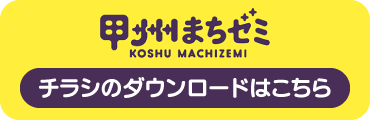 甲州まちゼミ
KOSHU MACHIZEMI

チラシのダウンロードはこちら